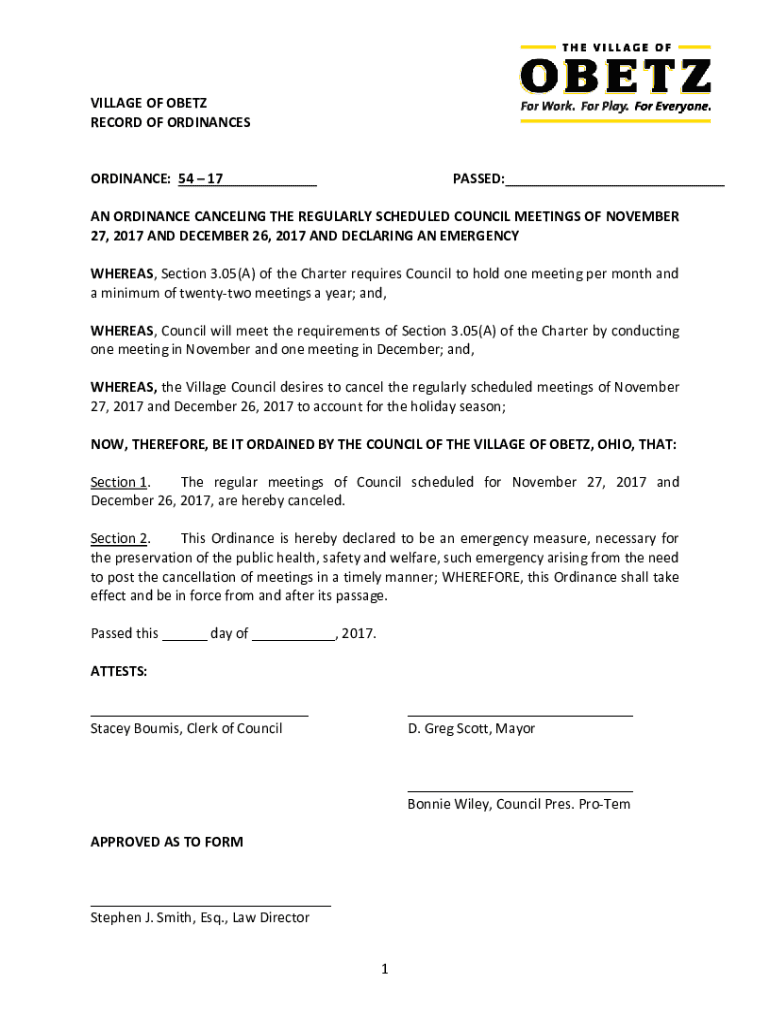 THE VILLAGE OF
OBETZ
For Work. For Play. For Everyone.

VILLAGE OF OBETZ
RECORD OF ORDINANCES

ORDINANCE: 54 – 17 PASSED:

AN ORDINANCE CANCELING THE REGULARLY SCHEDULED COUNCIL MEETINGS OF NOVEMBER 27, 2017 AND DECEMBER 26, 2017 AND DECLARING AN EMERGENCY

WHEREAS, Section 3.05(A) of the Charter requires Council to hold one meeting per month and a minimum of twenty-two meetings a year; and,

WHEREAS, Council will meet the requirements of Section 3.05(A) of the Charter by conducting one meeting in November and one meeting in December; and,

WHEREAS, the Village Council desires to cancel the regularly scheduled meetings of November 27, 2017 and December 26, 2017 to account for the holiday season;

NOW, THEREFORE, BE IT ORDAINED BY THE COUNCIL OF THE VILLAGE OF OBETZ, OHIO, THAT:

Section 1. The regular meetings of Council scheduled for November 27, 2017 and December 26, 2017, are hereby canceled.

Section 2. This Ordinance is hereby declared to be an emergency measure, necessary for the preservation of the public health, safety and welfare, such emergency arising from the need to post the cancellation of meetings in a timely manner; WHEREFORE, this Ordinance shall take effect and be in force from and after its passage.

Passed this ______ day of ___________, 2017.

ATTESTS:

Stacey Boumis, Clerk of Council

D. Greg Scott, Mayor

Bonnie Wiley, Council Pres. Pro-Tem

APPROVED AS TO FORM

Stephen J. Smith, Esq., Law Director

1